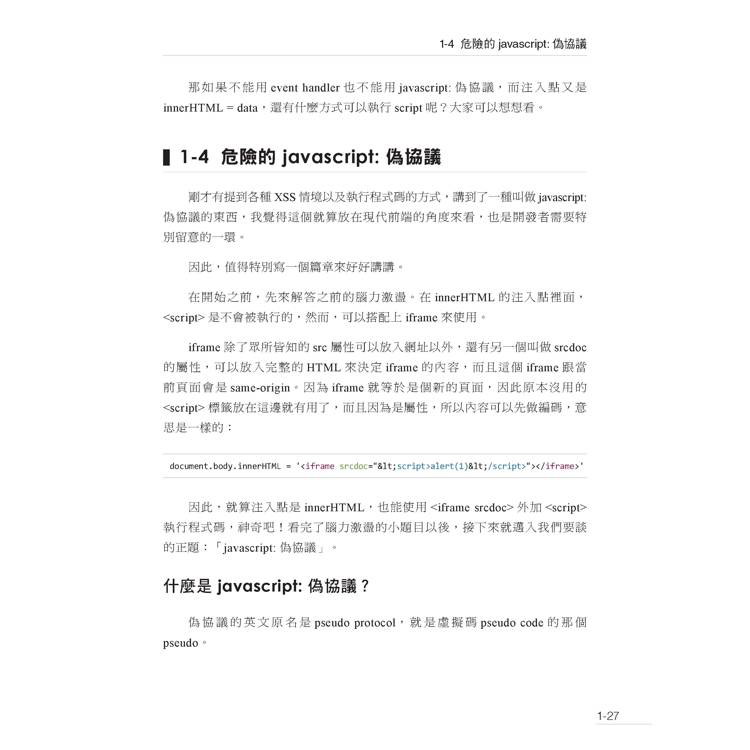 1-4 危險的 javascript: 偽協議

那如果不能用 event handler 也不能用 javascript: 偽協議，而注入點又是 innerHTML = data，還有什麼方式可以執行 script 呢？大家可以想想看。

1-4 危險的 javascript: 偽協議

剛才有提到各種 XSS 情境以及執行程式碼的方式，講到了一種叫做 javascript: 偽協議的東西，我覺得這個就算放在現代前端的角度來看，也是開發者需要特別留意的一環。

因此，值得特別寫一個篇章來好好講講。

在開始之前，先來解答之前的腦力激盪。在 innerHTML 的注入點裡面，<script> 是不會被執行的，然而，可以搭配上 iframe 來使用。

iframe 除了眾所皆知的 src 屬性可以放入網址以外，還有另一個叫做 srcdoc 的屬性，可以放入完整的 HTML 來決定 iframe 的內容，而且這個 iframe 跟當前頁面會是 same-origin。因為 iframe 就等於是個新的頁面，因此原本沒用的 <script> 標籤放在這邊就有用了，而且因為是屬性，所以內容可以先做編碼，意思是一樣的：

document.body.innerHTML = '<iframe srcdoc="&lt;script>alert(1)&lt;/script>"></iframe>'

因此，就算注入點是 innerHTML，也能使用 <iframe srcdoc> 外加 <script> 執行程式碼，神奇吧！看完了腦力激盪的小題目以後，接下來就邁入我們要談的正題：「javascript: 偽協議」。

什麼是 javascript: 偽協議？

偽協議的英文原名是 pseudo protocol，就是虛擬碼 pseudo code 的那個 pseudo。

1-27